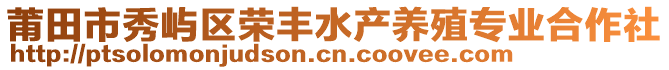 莆田市秀屿区荣丰水产养殖专业合作社
http://ptsolomonjudson.cn.coovee.com